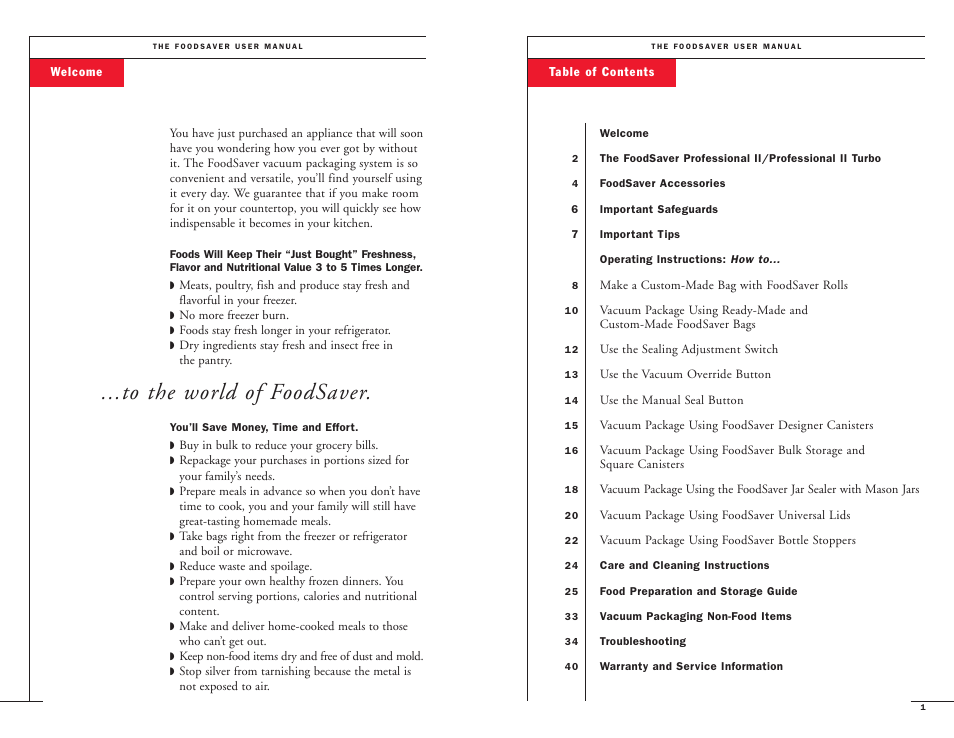 THE FOODSAVER USER MANUAL

Welcome

You have just purchased an appliance that will soon have you wondering how you ever got by without it. The FoodSaver vacuum packaging system is so convenient and versatile, you'll find yourself using it every day. We guarantee that if you make room for it on your countertop, you will quickly see how indispensable it becomes in your kitchen.

Foods Will Keep Their "Just Bought" Freshness, Flavor and Nutritional Value 3 to 5 Times Longer.

◗ Meats, poultry, fish and produce stay fresh and flavorful in your freezer.
◗ No more freezer burn.
◗ Foods stay fresh longer in your refrigerator.
◗ Dry ingredients stay fresh and insect free in the pantry.

...to the world of FoodSaver.

You'll Save Money, Time and Effort.

◗ Buy in bulk to reduce your grocery bills.
◗ Repackage your purchases in portions sized for your family's needs.
◗ Prepare meals in advance so when you don't have time to cook, you and your family will still have great-tasting homemade meals.
◗ Take bags right from the freezer or refrigerator and boil or microwave.
◗ Reduce waste and spoilage.
◗ Prepare your own healthy frozen dinners. You control serving portions, calories and nutritional content.
◗ Make and deliver home-cooked meals to those who can't get out.
◗ Keep non-food items dry and free of dust and mold.
◗ Stop silver from tarnishing because the metal is not exposed to air.

THE FOODSAVER USER MANUAL

Table of Contents

Welcome
2 The FoodSaver Professional II/Professional II Turbo
4 FoodSaver Accessories
6 Important Safeguards
7 Important Tips
Operating Instructions: How to...
8 Make a Custom-Made Bag with FoodSaver Rolls
10 Vacuum Package Using Ready-Made and Custom-Made FoodSaver Bags
12 Use the Sealing Adjustment Switch
13 Use the Vacuum Override Button
14 Use the Manual Seal Button
15 Vacuum Package Using FoodSaver Designer Canisters
16 Vacuum Package Using FoodSaver Bulk Storage and Square Canisters
18 Vacuum Package Using the FoodSaver Jar Sealer with Mason Jars
20 Vacuum Package Using FoodSaver Universal Lids
22 Vacuum Package Using FoodSaver Bottle Stoppers
24 Care and Cleaning Instructions
25 Food Preparation and Storage Guide
33 Vacuum Packaging Non-Food Items
34 Troubleshooting
40 Warranty and Service Information

1